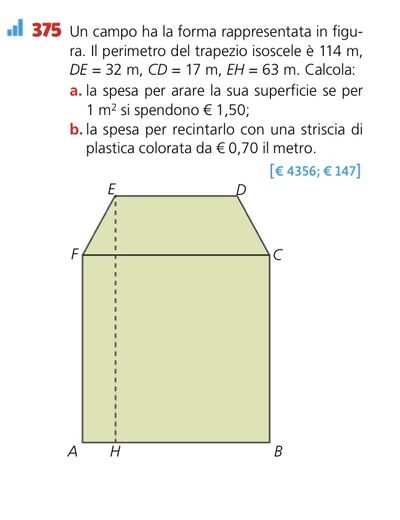 375 Un campo ha la forma rappresentata in figura. Il perimetro del trapezio isoscele è 114 m, $DE = 32$ m, $CD = 17$ m, $EH = 63$ m. Calcola:

a. la spesa per arare la sua superficie se per 1 $m^2$ si spendono € 1,50;

b. la spesa per recintarlo con una striscia di plastica colorata da € 0,70 il metro.

[€ 4356; € 147]

E D F C A H B